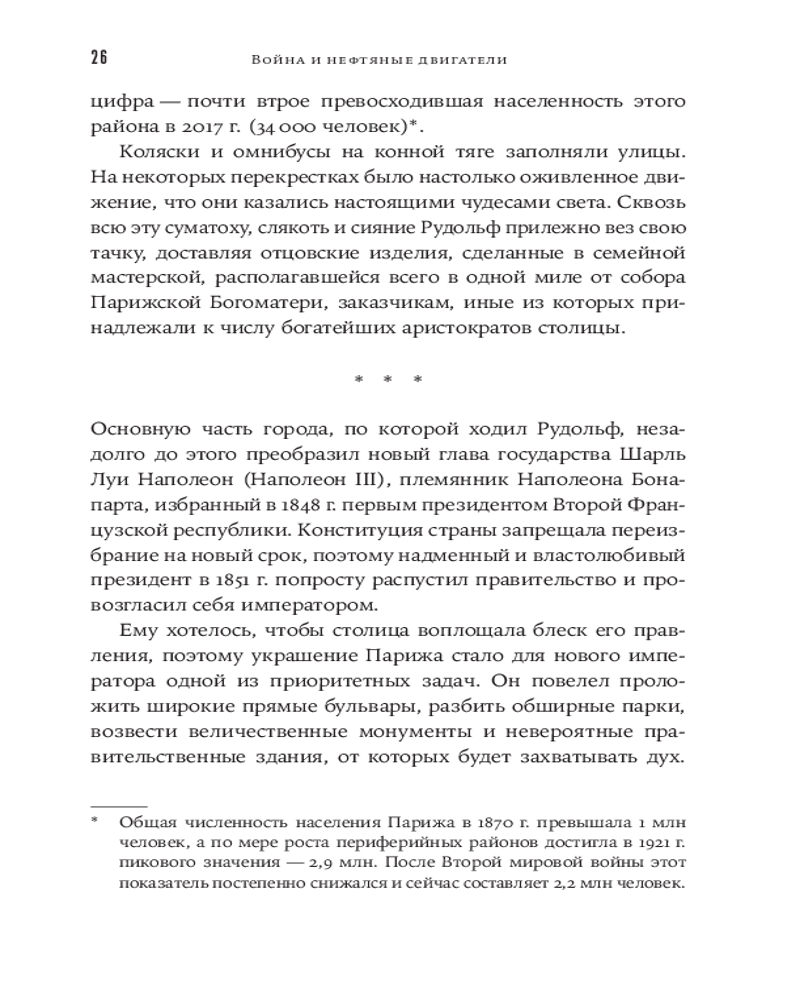 26 Война и нефтяные двигатели

цифра — почти втрое превосходившая населенность этого района в 2017 г. (34 000 человек)*.

Коляски и омнибусы на конной тяге заполняли улицы. На некоторых перекрестках было настолько оживленное движение, что они казались настоящими чудесами света. Сквозь всю эту суматоху, слякоть и сияние Рудольф прилежно вез свою тачку, доставляя отцовские изделия, сделанные в семейной мастерской, располагавшейся всего в одной миле от собора Парижской Богоматери, заказчикам, иные из которых принадлежали к числу богатейших аристократов столицы.

* * *

Основную часть города, по которой ходил Рудольф, незадолго до этого преобразил новый глава государства Шарль Луи Наполеон (Наполеон III), племянник Наполеона Бонапарта, избранный в 1848 г. первым президентом Второй Французской республики. Конституция страны запрещала переизбрание на новый срок, поэтому надменный и властолюбивый президент в 1851 г. попросту распустил правительство и провозгласил себя императором.

Ему хотелось, чтобы столица воплощала блеск его правления, поэтому украшение Парижа стало для нового императора одной из приоритетных задач. Он повелел проложить широкие прямые бульвары, разбить обширные парки, возвести величественные монументы и невероятные правительственные здания, от которых будет захватывать дух.

* Общая численность населения Парижа в 1870 г. превышала 1 млн человек, а по мере роста периферийных районов достигла в 1921 г. пикового значения — 2,9 млн. После Второй мировой войны этот показатель постепенно снижался и сейчас составляет 2,2 млн человек.